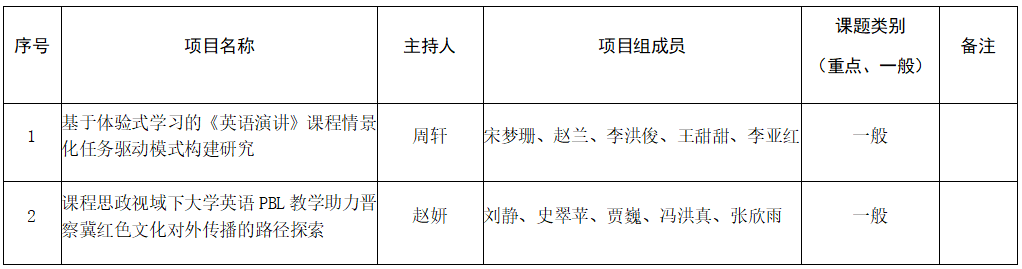 | 序号 | 项目名称 | 主持人 | 项目组成员 | 课题类别（重点、一般） | 备注 |
|---|---|---|---|---|---|
| 1 | 基于体验式学习的《英语演讲》课程情景化任务驱动模式构建研究 | 周轩 | 宋梦珊、赵兰、李洪俊、王甜甜、李亚红 | 一般 | |
| 2 | 课程思政视域下大学英语 PBL 教学助力晋察冀红色文化对外传播的路径探索 | 赵妍 | 刘静、史翠苹、贾巍、冯洪真、张欣雨 | 一般 | |